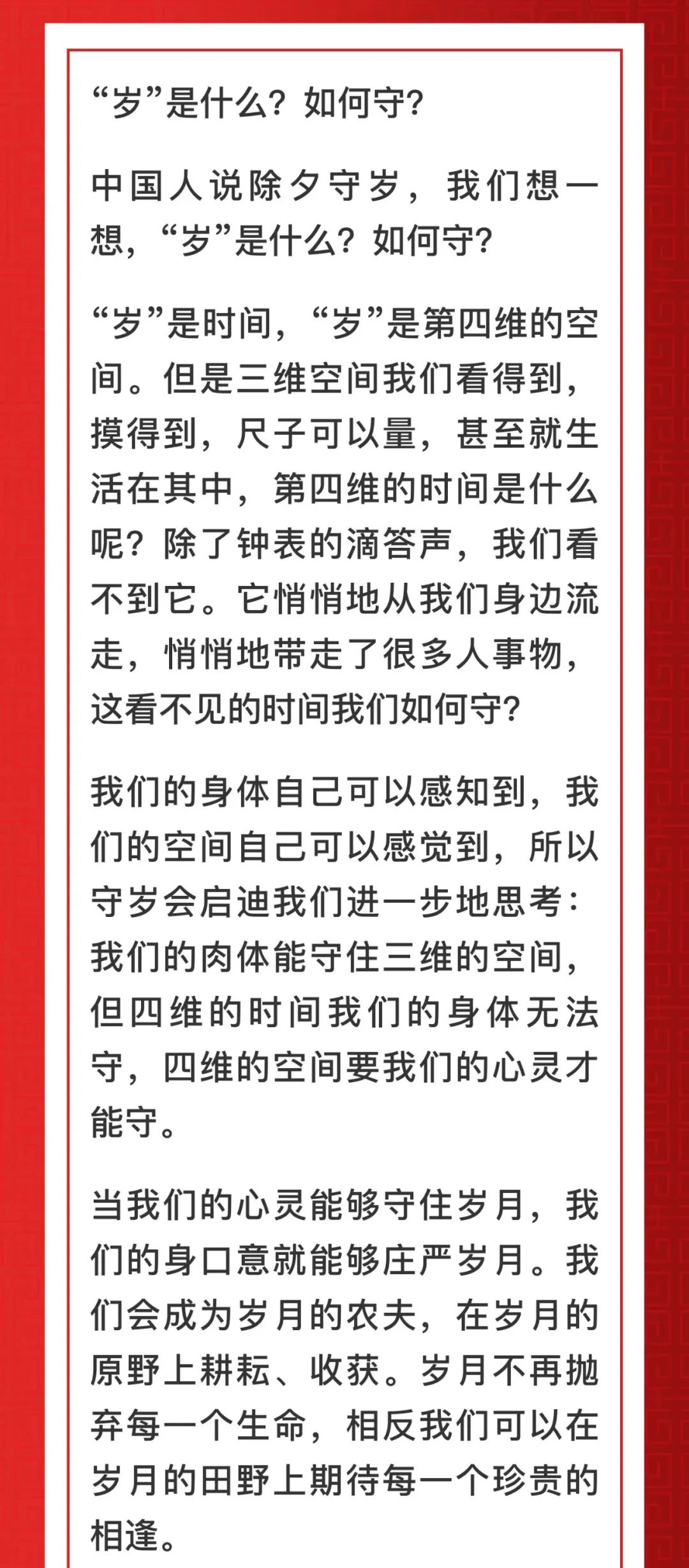 “岁”是什么？如何守？

中国人说除夕守岁，我们想一想，“岁”是什么？如何守？

“岁”是时间，“岁”是第四维的空间。但是三维空间我们看得到，摸得到，尺子可以量，甚至就生活在其中，第四维的时间是什么呢？除了钟表的滴答声，我们看不到它。它悄悄地从我们身边流走，悄悄地带走了很多人事物，这看不见的时间我们如何守？

我们的身体自己可以感知到，我们的空间自己可以感觉到，所以守岁会启迪我们进一步地思考：我们的肉体能守住三维的空间，但四维的时间我们的身体无法守，四维的空间要我们的心灵才能守。

当我们的心灵能够守住岁月，我们的身口意就能够庄严岁月。我们会成为岁月的农夫，在岁月的原野上耕耘、收获。岁月不再抛弃每一个生命，相反我们可以在岁月的田野上期待每一个珍贵的相逢。